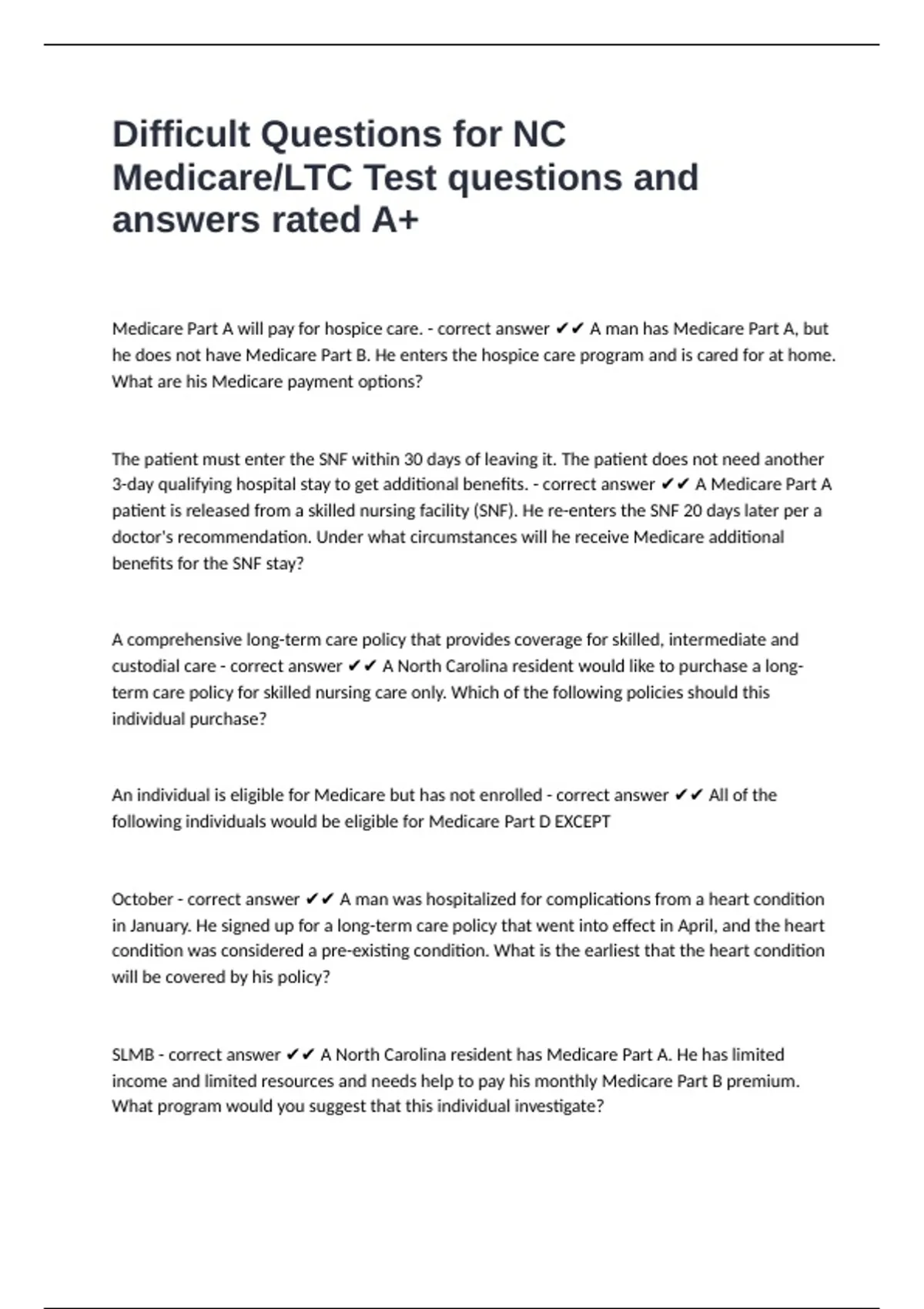 Difficult Questions for NC Medicare/LTC Test questions and answers rated A+

Medicare Part A will pay for hospice care. - correct answer ✔✔ A man has Medicare Part A, but he does not have Medicare Part B. He enters the hospice care program and is cared for at home. What are his Medicare payment options?

The patient must enter the SNF within 30 days of leaving it. The patient does not need another 3-day qualifying hospital stay to get additional benefits. - correct answer ✔✔ A Medicare Part A patient is released from a skilled nursing facility (SNF). He re-enters the SNF 20 days later per a doctor's recommendation. Under what circumstances will he receive Medicare additional benefits for the SNF stay?

A comprehensive long-term care policy that provides coverage for skilled, intermediate and custodial care - correct answer ✔✔ A North Carolina resident would like to purchase a long-term care policy for skilled nursing care only. Which of the following policies should this individual purchase?

An individual is eligible for Medicare but has not enrolled - correct answer ✔✔ All of the following individuals would be eligible for Medicare Part D EXCEPT

October - correct answer ✔✔ A man was hospitalized for complications from a heart condition in January. He signed up for a long-term care policy that went into effect in April, and the heart condition was considered a pre-existing condition. What is the earliest that the heart condition will be covered by his policy?

SLMB - correct answer ✔✔ A North Carolina resident has Medicare Part A. He has limited income and limited resources and needs help to pay his monthly Medicare Part B premium. What program would you suggest that this individual investigate?